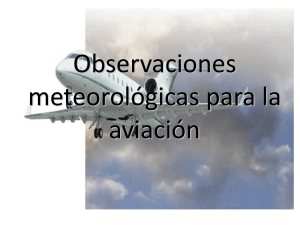 Observaciones meteorológicas para la aviación